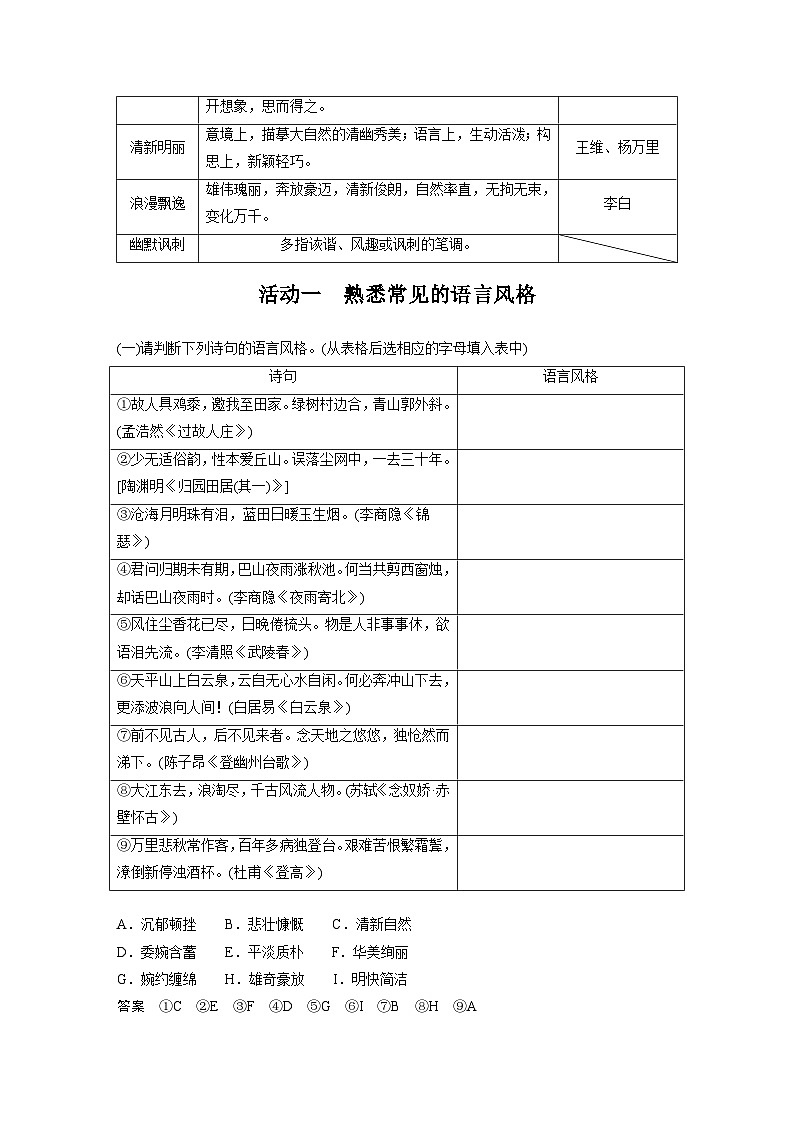 |  | 开想象，思而得之。 |  |
|---|---|---|
| 清新明丽 | 意境上，描摹大自然的清幽秀美；语言上，生动活泼；构思上，新颖轻巧。 | 王维、杨万里 |
| 浪漫飘逸 | 雄伟瑰丽，奔放豪迈，清新俊朗，自然率直，无拘无束，变化万千。 | 李白 |
| 幽默讽刺 | 多指诙谐、风趣或讽刺的笔调。 |  |

活动一　熟悉常见的语言风格

(一)请判断下列诗句的语言风格。(从表格后选相应的字母填入表中)

| 诗句 | 语言风格 |
|---|---|
| ①故人具鸡黍，邀我至田家。绿树村边合，青山郭外斜。(孟浩然《过故人庄》) |  |
| ②少无适俗韵，性本爱丘山。误落尘网中，一去三十年。[陶渊明《归园田居(其一)》] |  |
| ③沧海月明珠有泪，蓝田日暖玉生烟。(李商隐《锦瑟》) |  |
| ④君问归期未有期，巴山夜雨涨秋池。何当共剪西窗烛，却话巴山夜雨时。(李商隐《夜雨寄北》) |  |
| ⑤风住尘香花已尽，日晚倦梳头。物是人非事事休，欲语泪先流。(李清照《武陵春》) |  |
| ⑥天平山上白云泉，云自无心水自闲。何必奔冲山下去，更添波浪向人间！(白居易《白云泉》) |  |
| ⑦前不见古人，后不见来者。念天地之悠悠，独怆然而涕下。(陈子昂《登幽州台歌》) |  |
| ⑧大江东去，浪淘尽，千古风流人物。(苏轼《念奴娇·赤壁怀古》) |  |
| ⑨万里悲秋常作客，百年多病独登台。艰难苦恨繁霜鬓，潦倒新停浊酒杯。(杜甫《登高》) |  |

A．沉郁顿挫　B．悲壮慷慨　C．清新自然
D．委婉含蓄　E．平淡质朴　F．华美绚丽
G．婉约缠绵　H．雄奇豪放　I．明快简洁
答案　①C　②E　③F　④D　⑤G　⑥I　⑦B　⑧H　⑨A